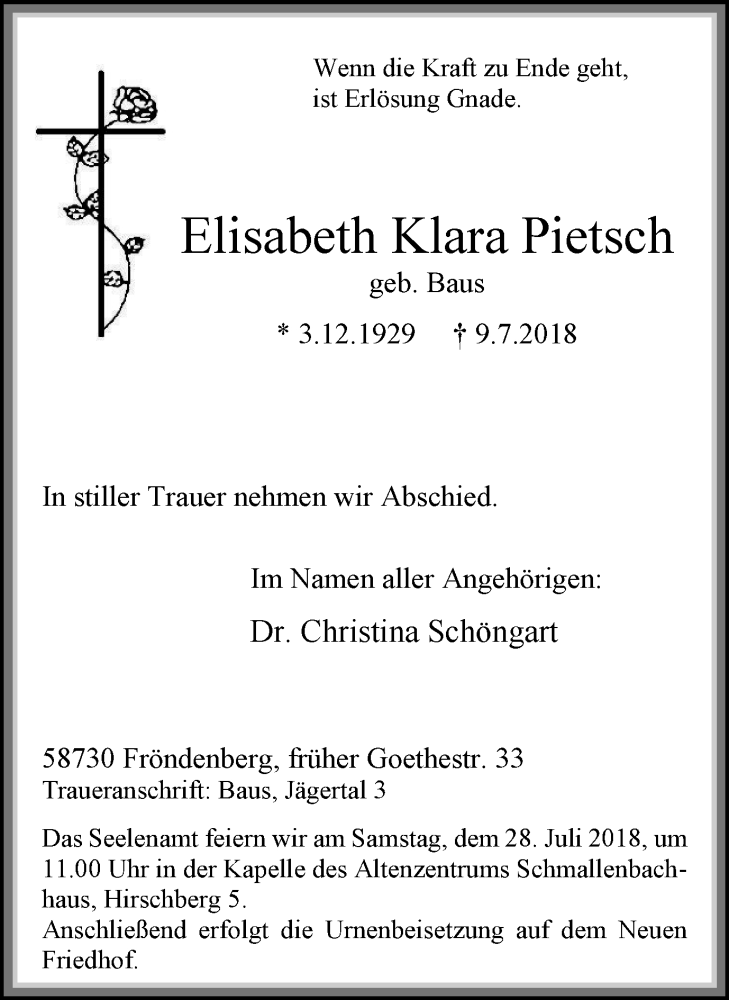 Wenn die Kraft zu Ende geht, ist Erlösung Gnade.

Elisabeth Klara Pietsch
geb. Baus
* 3.12.1929 † 9.7.2018

In stiller Trauer nehmen wir Abschied.

Im Namen aller Angehörigen:
Dr. Christina Schöngart

58730 Fröndenberg, früher Goethestr. 33
Traueranschrift: Baus, Jägertal 3

Das Seelenamt feiern wir am Samstag, dem 28. Juli 2018, um 11.00 Uhr in der Kapelle des Altenzentrums Schmallenbachhaus, Hirschberg 5.
Anschließend erfolgt die Urnenbeisetzung auf dem Neuen Friedhof.